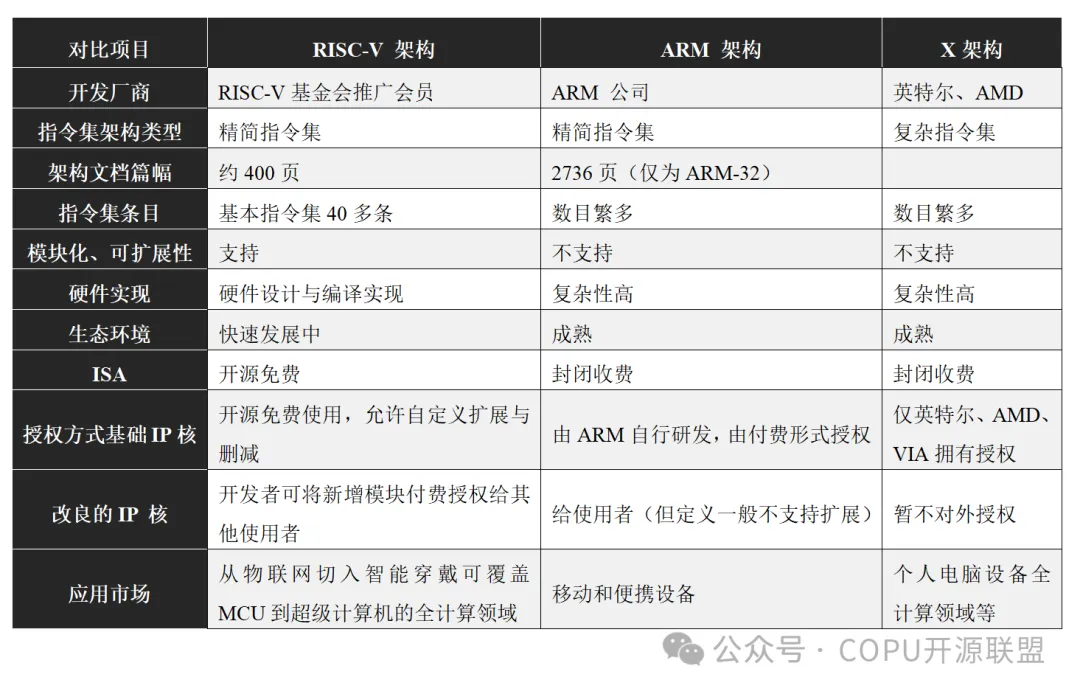 | 对比项目 | RISC-V 架构 | ARM 架构 | X 架构 |
|---|---|---|---|
| 开发厂商 | RISC-V 基金会推广会员 | ARM 公司 | 英特尔、AMD |
| 指令集架构类型 | 精简指令集 | 精简指令集 | 复杂指令集 |
| 架构文档篇幅 | 约 400 页 | 2736 页（仅为 ARM-32） | |
| 指令集条目 | 基本指令集 40 多条 | 数目繁多 | 数目繁多 |
| 模块化、可扩展性 | 支持 | 不支持 | 不支持 |
| 硬件实现 | 硬件设计与编译实现 | 复杂性高 | 复杂性高 |
| 生态环境 | 快速发展中 | 成熟 | 成熟 |
| ISA | 开源免费 | 封闭收费 | 封闭收费 |
| 授权方式基础 IP 核 | 开源免费使用，允许自定义扩展与删减 | 由 ARM 自行研发，由付费形式授权 | 仅英特尔、AMD、VIA 拥有授权 |
| 改良的 IP 核 | 开发者可将新增模块付费授权给其他使用者 | 给使用者（但定义一般不支持扩展） | 暂不对外授权 |
| 应用市场 | 从物联网切入智能穿戴可覆盖 MCU 到超级计算机的全计算领域 | 移动和便携设备 | 个人电脑设备全计算领域等 |

公众号 · COPU开源联盟